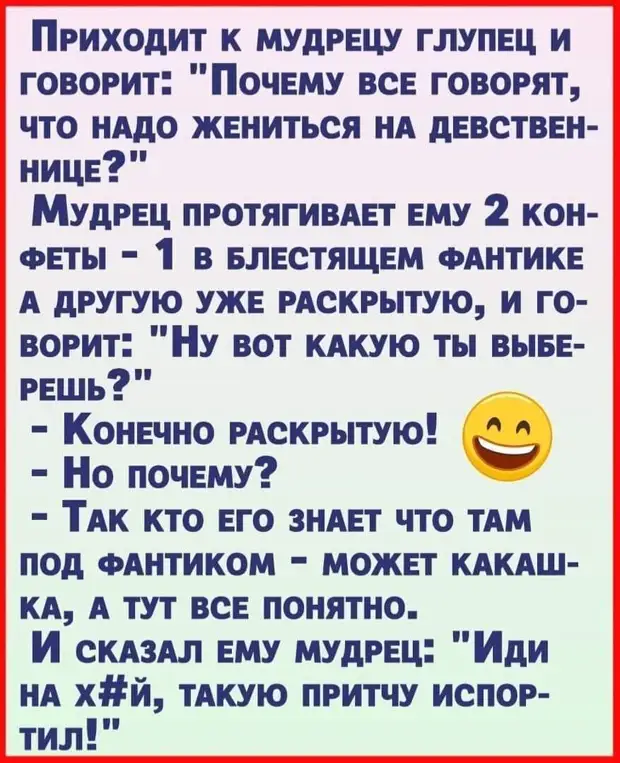 Приходит к мудрецу глупец и говорит: "Почему все говорят, что надо жениться на девственнице?"
Мудрец протягивает ему 2 конфеты - 1 в блестящем фантике а другую уже раскрытую, и говорит: "Ну вот какую ты выберешь?"
- Конечно раскрытую!
- Но почему?
- Так кто его знает что там под фантиком - может какашка, а тут все понятно.
И сказал ему мудрец: "Иди на х#й, такую притчу испортил!"